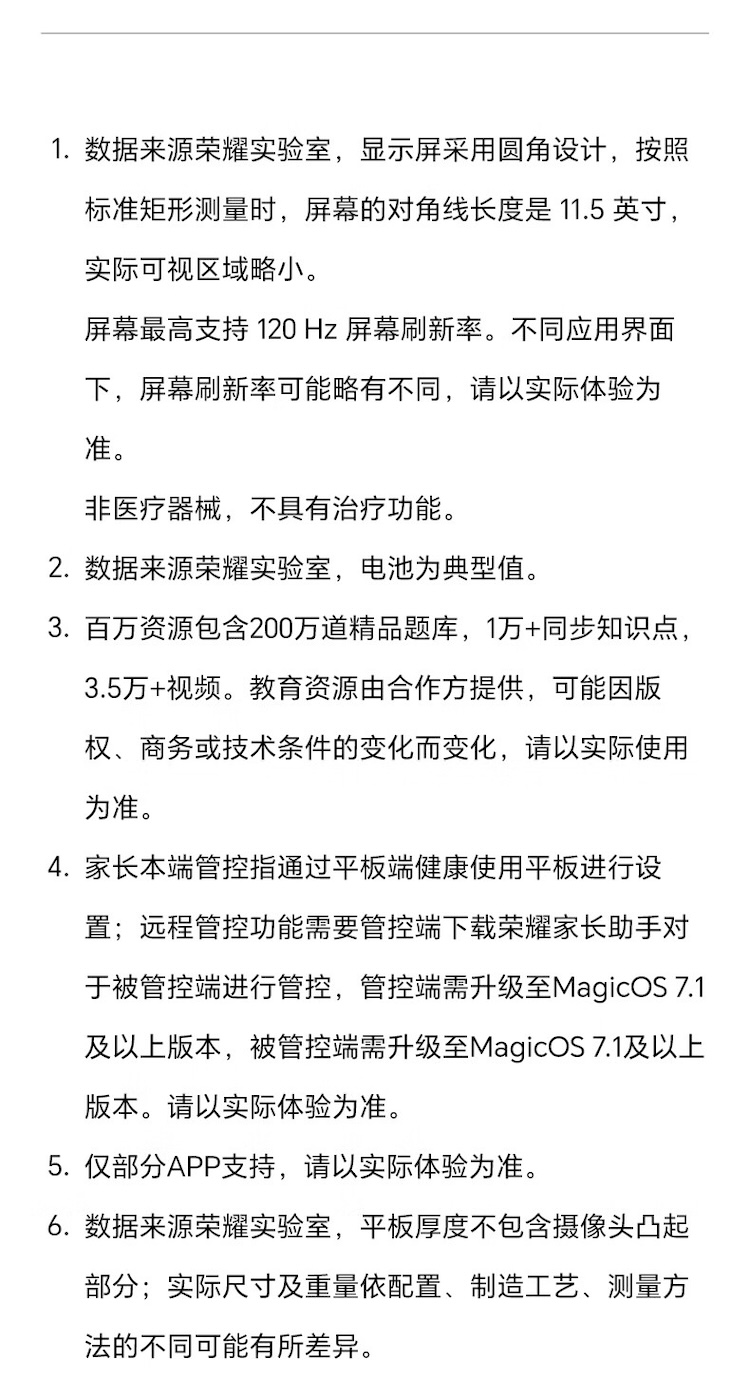 1. 数据来源荣耀实验室，显示屏采用圆角设计，按照标准矩形测量时，屏幕的对角线长度是 11.5 英寸，实际可视区域略小。

屏幕最高支持 120 Hz 屏幕刷新率。不同应用界面下，屏幕刷新率可能略有不同，请以实际体验为准。

非医疗器械，不具有治疗功能。

2. 数据来源荣耀实验室，电池为典型值。

3. 百万资源包含200万道精品题库，1万+同步知识点，3.5万+视频。教育资源由合作方提供，可能因版权、商务或技术条件的变化而变化，请以实际使用为准。

4. 家长本端管控指通过平板端健康使用平板进行设置；远程管控功能需要管控端下载荣耀家长助手对于被管控端进行管控，管控端需升级至MagicOS 7.1及以上版本，被管控端需升级至MagicOS 7.1及以上版本。请以实际体验为准。

5. 仅部分APP支持，请以实际体验为准。

6. 数据来源荣耀实验室，平板厚度不包含摄像头凸起部分；实际尺寸及重量依配置、制造工艺、测量方法的不同可能有所差异。